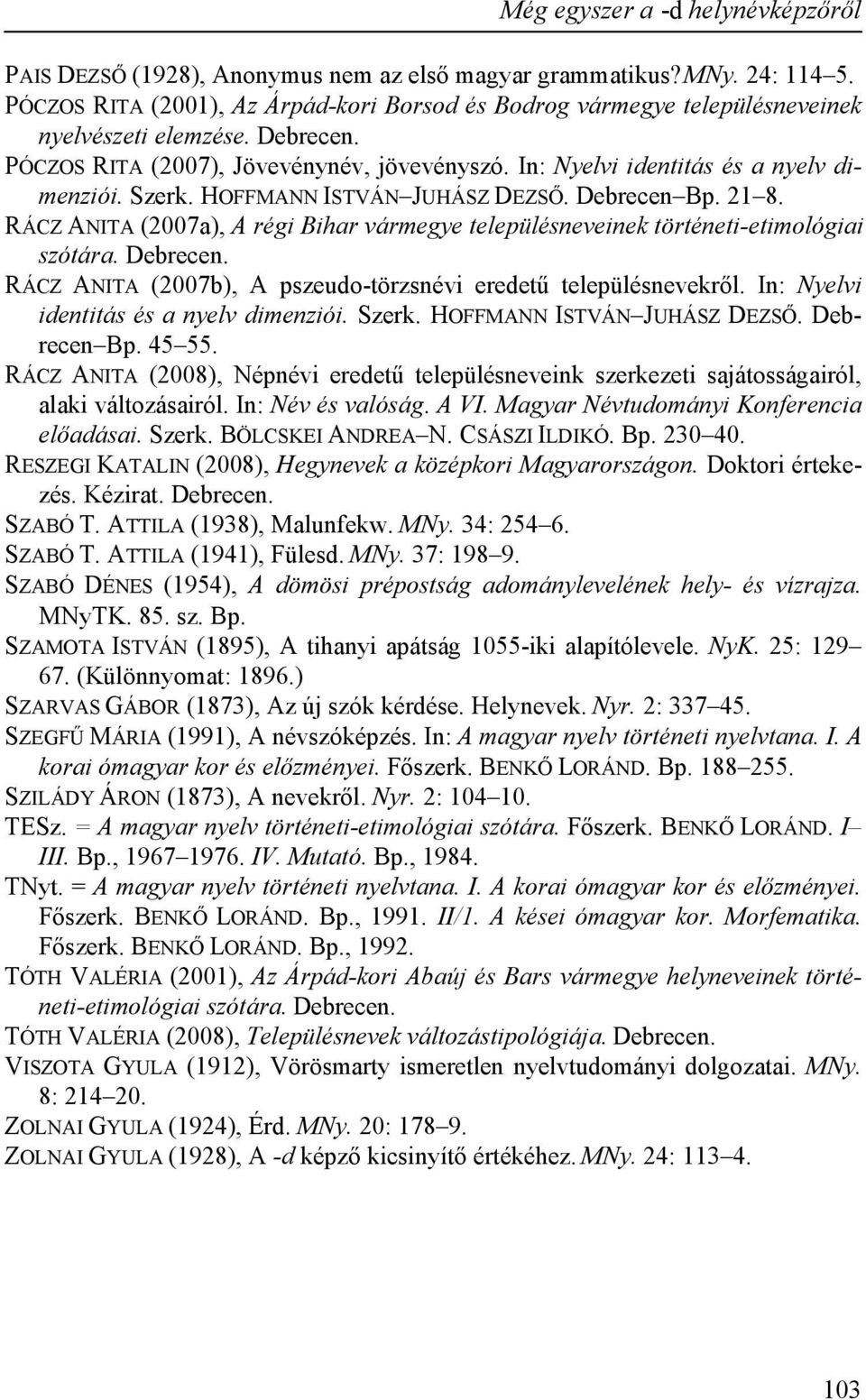 Még egyszer a -d helynévképzőről

PAIS DEZSŐ (1928), Anonymus nem az első magyar grammatikus? MNy. 24: 114–5.

PÓCZOS RITA (2001), Az Árpád-kori Borsod és Bodrog vármegye településneveinek nyelvészeti elemzése. Debrecen.

PÓCZOS RITA (2007), Jövevénynév, jövevényszó. In: Nyelvi identitás és a nyelv dimenziói. Szerk. HOFFMANN ISTVÁN–JUHÁSZ DEZSŐ. Debrecen–Bp. 21–8.

RÁCZ ANITA (2007a), A régi Bihar vármegye településneveinek történeti-etimológiai szótára. Debrecen.

RÁCZ ANITA (2007b), A pszeudo-törzsnévi eredetű településnevekről. In: Nyelvi identitás és a nyelv dimenziói. Szerk. HOFFMANN ISTVÁN–JUHÁSZ DEZSŐ. Debrecen–Bp. 45–55.

RÁCZ ANITA (2008), Népnévi eredetű településneveink szerkezeti sajátosságairól, alaki változásairól. In: Név és valóság. A VI. Magyar Névtudományi Konferencia előadásai. Szerk. BÖLCSKEI ANDREA–N. CSÁSZI ILDIKÓ. Bp. 230–40.

RESZEGI KATALIN (2008), Hegynevek a középkori Magyarországon. Doktori értekezés. Kézirat. Debrecen.

SZABÓ T. ATTILA (1938), Malunfekw. MNy. 34: 254–6.

SZABÓ T. ATTILA (1941), Fülesd. MNy. 37: 198–9.

SZABÓ DÉNES (1954), A dömösi prépostság adománylevelének hely- és vízrajza. MNyTK. 85. sz. Bp.

SZAMOTA ISTVÁN (1895), A tihanyi apátság 1055-iki alapítólevele. NyK. 25: 129–67. (Különnyomat: 1896.)

SZARVAS GÁBOR (1873), Az új szók kérdése. Helynevek. Nyr. 2: 337–45.

SZEGFŰ MÁRIA (1991), A névszóképzés. In: A magyar nyelv történeti nyelvtana. I. A korai ómagyar kor és előzményei. Főszerk. BENKŐ LORÁND. Bp. 188–255.

SZILÁDY ÁRON (1873), A nevekről. Nyr. 2: 104–10.

TESz. = A magyar nyelv történeti-etimológiai szótára. Főszerk. BENKŐ LORÁND. I–III. Bp., 1967–1976. IV. Mutató. Bp., 1984.

TNyt. = A magyar nyelv történeti nyelvtana. I. A korai ómagyar kor és előzményei. Főszerk. BENKŐ LORÁND. Bp., 1991. II/1. A kései ómagyar kor. Morfematika. Főszerk. BENKŐ LORÁND. Bp., 1992.

TÓTH VALÉRIA (2001), Az Árpád-kori Abaúj és Bars vármegye helyneveinek történeti-etimológiai szótára. Debrecen.

TÓTH VALÉRIA (2008), Településnevek változástipológiája. Debrecen.

VISZOTA GYULA (1912), Vörösmarty ismeretlen nyelvtudományi dolgozatai. MNy. 8: 214–20.

ZOLNAI GYULA (1924), Érd. MNy. 20: 178–9.

ZOLNAI GYULA (1928), A -d képző kicsinyítő értékéhez. MNy. 24: 113–4.

103